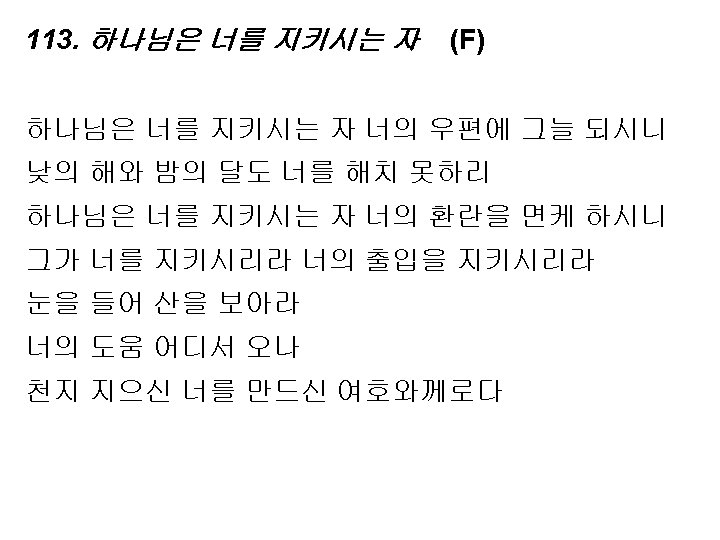 113. 하나님은 너를 지키시는 자 (F)

하나님은 너를 지키시는 자 너의 우편에 그늘 되시니
낮의 해와 밤의 달도 너를 해치 못하리
하나님은 너를 지키시는 자 너의 환란을 면케 하시니
그가 너를 지키시리라 너의 출입을 지키시리라
눈을 들어 산을 보아라
너의 도움 어디서 오나
천지 지으신 너를 만드신 여호와께로다